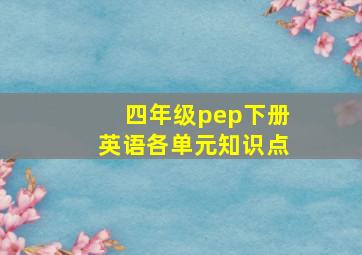 四年级pep下册
英语各单元知识点